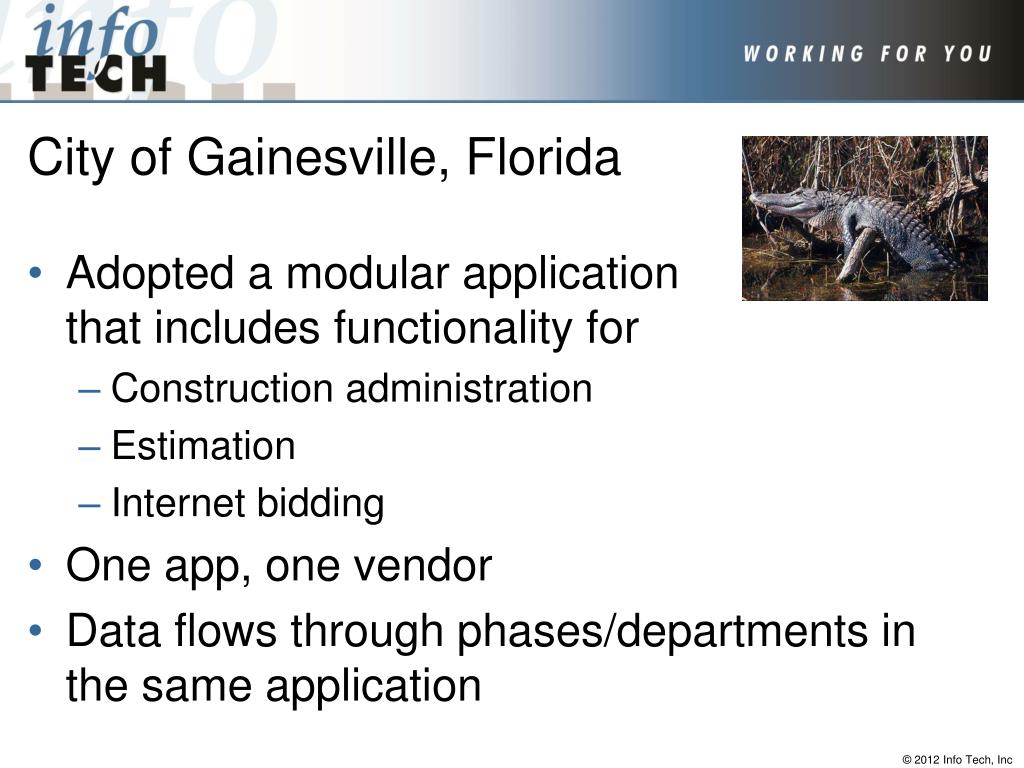 info TECH

WORKING FOR YOU

City of Gainesville, Florida

• Adopted a modular application that includes functionality for
– Construction administration
– Estimation
– Internet bidding
• One app, one vendor
• Data flows through phases/departments in the same application

© 2012 Info Tech, Inc